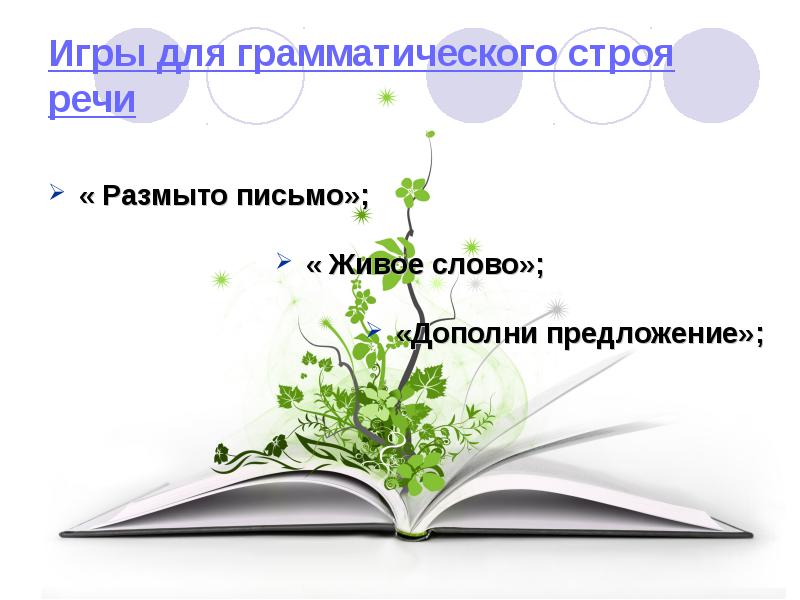 Игры для грамматического строя речи

« Размыто письмо»;

« Живое слово»;

«Дополни предложение»;